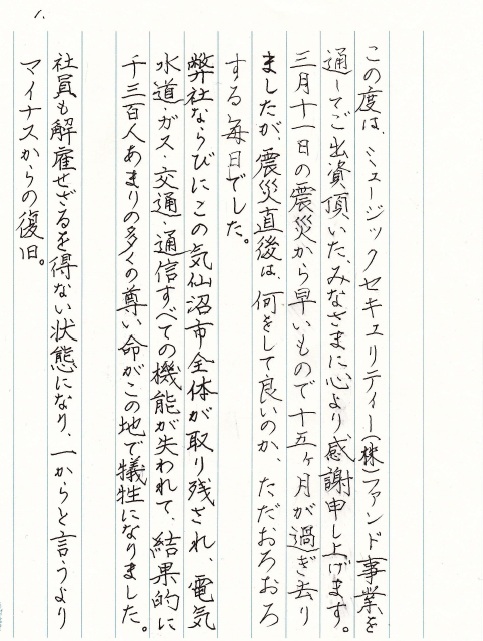 1.

この度は、ミュージックセキュリティー(株)ファンド事業を通してご出資頂いた、みなさまに心より感謝申し上げます。三月十一日の震災から早いもので十五ヶ月が過ぎ去りましたが、震災直後は、何をして良いのか、ただおろおろする毎日でした。

弊社ならびにこの気仙沼市全体が取り残され、電気水道、ガス、交通、通信すべての機能が失われて、結果的に千三百人あまりの多くの尊い命がこの地で犠牲になりました。

社員も解雇せざるを得ない状態になり、一からと言うよりマイナスからの復旧。